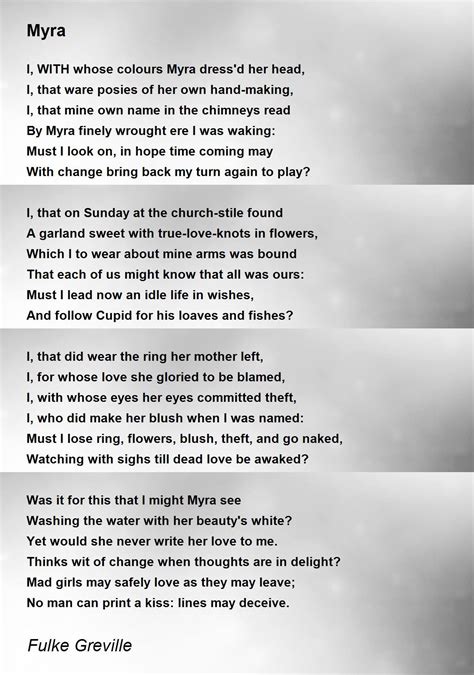 Myra

I, WITH whose colours Myra dress'd her head,
I, that ware posies of her own hand-making,
I, that mine own name in the chimneys read
By Myra finely wrought ere I was waking:
Must I look on, in hope time coming may
With change bring back my turn again to play?

I, that on Sunday at the church-stile found
A garland sweet with true-love-knots in flowers,
Which I to wear about mine arms was bound
That each of us might know that all was ours:
Must I lead now an idle life in wishes,
And follow Cupid for his loaves and fishes?

I, that did wear the ring her mother left,
I, for whose love she gloried to be blamed,
I, with whose eyes her eyes committed theft,
I, who did make her blush when I was named:
Must I lose ring, flowers, blush, theft, and go naked,
Watching with sighs till dead love be awaked?

Was it for this that I might Myra see
Washing the water with her beauty's white?
Yet would she never write her love to me.
Thinks wit of change when thoughts are in delight?
Mad girls may safely love as they may leave;
No man can print a kiss: lines may deceive.

Fulke Greville